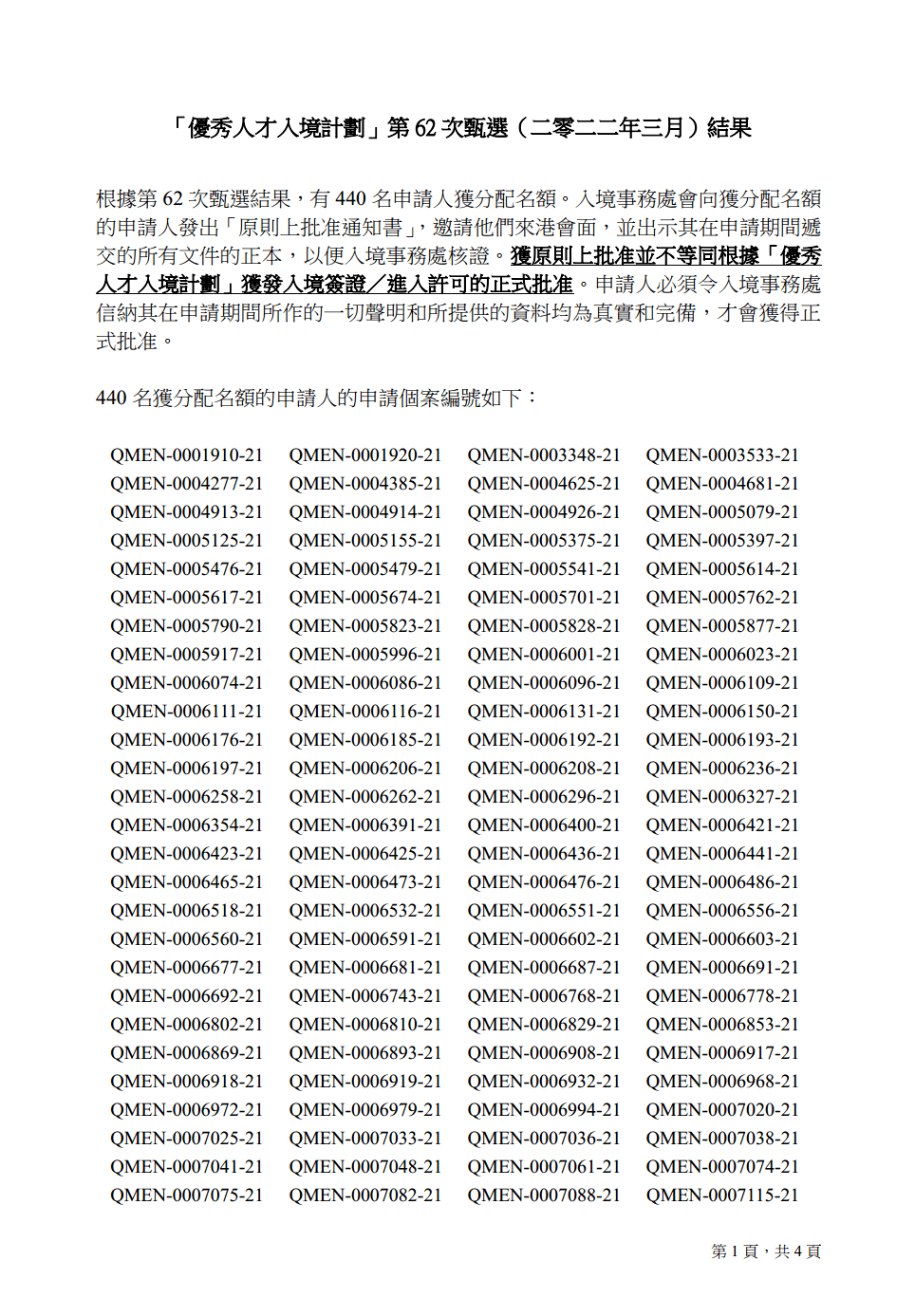 「優秀人才入境計劃」第 62 次甄選（二零二二年三月）結果

根據第 62 次甄選結果，有 440 名申請人獲分配名額。入境事務處會向獲分配名額的申請人發出「原則上批准通知書」，邀請他們來港會面，並出示其在申請期間遞交的所有文件的正本，以便入境事務處核證。獲原則上批准並不等同根據「優秀人才入境計劃」獲發入境簽證／進入許可的正式批准。申請人必須令入境事務處信納其在申請期間所作的一切聲明和所提供的資料均為真實和完備，才會獲得正式批准。

440 名獲分配名額的申請人的申請個案編號如下：

| | | | |
|---|---|---|---|
| QMEN-0001910-21 | QMEN-0001920-21 | QMEN-0003348-21 | QMEN-0003533-21 |
| QMEN-0004277-21 | QMEN-0004385-21 | QMEN-0004625-21 | QMEN-0004681-21 |
| QMEN-0004913-21 | QMEN-0004914-21 | QMEN-0004926-21 | QMEN-0005079-21 |
| QMEN-0005125-21 | QMEN-0005155-21 | QMEN-0005375-21 | QMEN-0005397-21 |
| QMEN-0005476-21 | QMEN-0005479-21 | QMEN-0005541-21 | QMEN-0005614-21 |
| QMEN-0005617-21 | QMEN-0005674-21 | QMEN-0005701-21 | QMEN-0005762-21 |
| QMEN-0005790-21 | QMEN-0005823-21 | QMEN-0005828-21 | QMEN-0005877-21 |
| QMEN-0005917-21 | QMEN-0005996-21 | QMEN-0006001-21 | QMEN-0006023-21 |
| QMEN-0006074-21 | QMEN-0006086-21 | QMEN-0006096-21 | QMEN-0006109-21 |
| QMEN-0006111-21 | QMEN-0006116-21 | QMEN-0006131-21 | QMEN-0006150-21 |
| QMEN-0006176-21 | QMEN-0006185-21 | QMEN-0006192-21 | QMEN-0006193-21 |
| QMEN-0006197-21 | QMEN-0006206-21 | QMEN-0006208-21 | QMEN-0006236-21 |
| QMEN-0006258-21 | QMEN-0006262-21 | QMEN-0006296-21 | QMEN-0006327-21 |
| QMEN-0006354-21 | QMEN-0006391-21 | QMEN-0006400-21 | QMEN-0006421-21 |
| QMEN-0006423-21 | QMEN-0006425-21 | QMEN-0006436-21 | QMEN-0006441-21 |
| QMEN-0006465-21 | QMEN-0006473-21 | QMEN-0006476-21 | QMEN-0006486-21 |
| QMEN-0006518-21 | QMEN-0006532-21 | QMEN-0006551-21 | QMEN-0006556-21 |
| QMEN-0006560-21 | QMEN-0006591-21 | QMEN-0006602-21 | QMEN-0006603-21 |
| QMEN-0006677-21 | QMEN-0006681-21 | QMEN-0006687-21 | QMEN-0006691-21 |
| QMEN-0006692-21 | QMEN-0006743-21 | QMEN-0006768-21 | QMEN-0006778-21 |
| QMEN-0006802-21 | QMEN-0006810-21 | QMEN-0006829-21 | QMEN-0006853-21 |
| QMEN-0006869-21 | QMEN-0006893-21 | QMEN-0006908-21 | QMEN-0006917-21 |
| QMEN-0006918-21 | QMEN-0006919-21 | QMEN-0006932-21 | QMEN-0006968-21 |
| QMEN-0006972-21 | QMEN-0006979-21 | QMEN-0006994-21 | QMEN-0007020-21 |
| QMEN-0007025-21 | QMEN-0007033-21 | QMEN-0007036-21 | QMEN-0007038-21 |
| QMEN-0007041-21 | QMEN-0007048-21 | QMEN-0007061-21 | QMEN-0007074-21 |
| QMEN-0007075-21 | QMEN-0007082-21 | QMEN-0007088-21 | QMEN-0007115-21 |

第 1 頁，共 4 頁